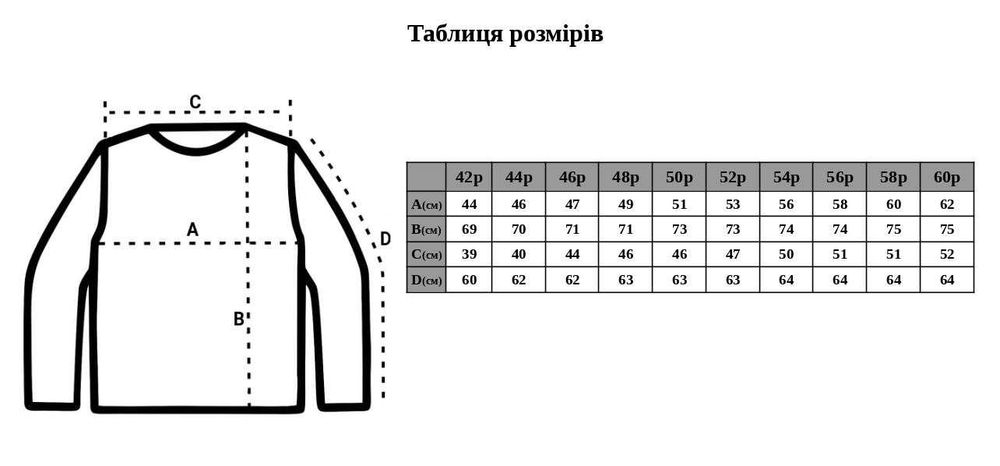 Таблиця розмірів

C
A
B
D

|  | 42р | 44р | 46р | 48р | 50р | 52р | 54р | 56р | 58р | 60р |
|---|---|---|---|---|---|---|---|---|---|---|
| A(см) | 44 | 46 | 47 | 49 | 51 | 53 | 56 | 58 | 60 | 62 |
| B(см) | 69 | 70 | 71 | 71 | 73 | 73 | 74 | 74 | 75 | 75 |
| C(см) | 39 | 40 | 44 | 46 | 46 | 47 | 50 | 51 | 51 | 52 |
| D(см) | 60 | 62 | 62 | 63 | 63 | 63 | 64 | 64 | 64 | 64 |